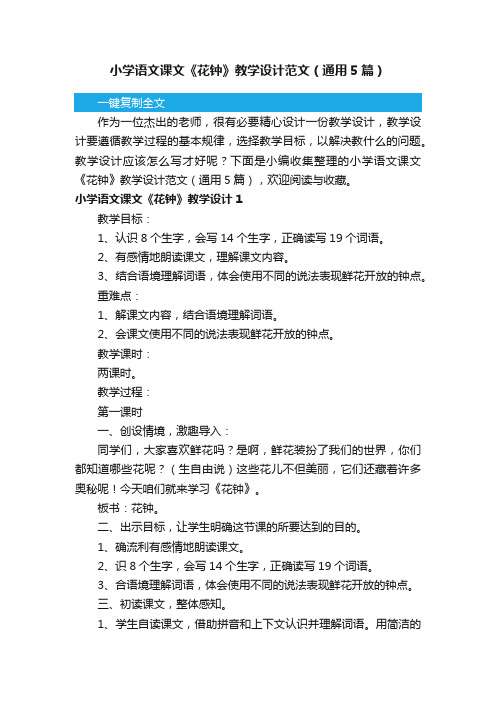 小学语文课文《花钟》教学设计范文（通用5篇）

一键复制全文

作为一位杰出的老师，很有必要精心设计一份教学设计，教学设计要遵循教学过程的基本规律，选择教学目标，以解决教什么的问题。教学设计应该怎么写才好呢？下面是小编收集整理的小学语文课文《花钟》教学设计范文（通用5篇），欢迎阅读与收藏。

小学语文课文《花钟》教学设计1

教学目标：

1、认识8个生字，会写14个生字，正确读写19个词语。

2、有感情地朗读课文，理解课文内容。

3、结合语境理解词语，体会使用不同的说法表现鲜花开放的钟点。

重难点：

1、解课文内容，结合语境理解词语。

2、会课文使用不同的说法表现鲜花开放的钟点。

教学课时：

两课时。

教学过程：

第一课时

一、创设情境，激趣导入：

同学们，大家喜欢鲜花吗？是啊，鲜花装扮了我们的世界，你们都知道哪些花呢？（生自由说）这些花儿不但美丽，它们还藏着许多奥秘呢！今天咱们就来学习《花钟》。

板书：花钟。

二、出示目标，让学生明确这节课的所要达到的目的。

1、确流利有感情地朗读课文。

2、识8个生字，会写14个生字，正确读写19个词语。

3、合语境理解词语，体会使用不同的说法表现鲜花开放的钟点。

三、初读课文，整体感知。

1、学生自读课文，借助拼音和上下文认识并理解词语。用简洁的